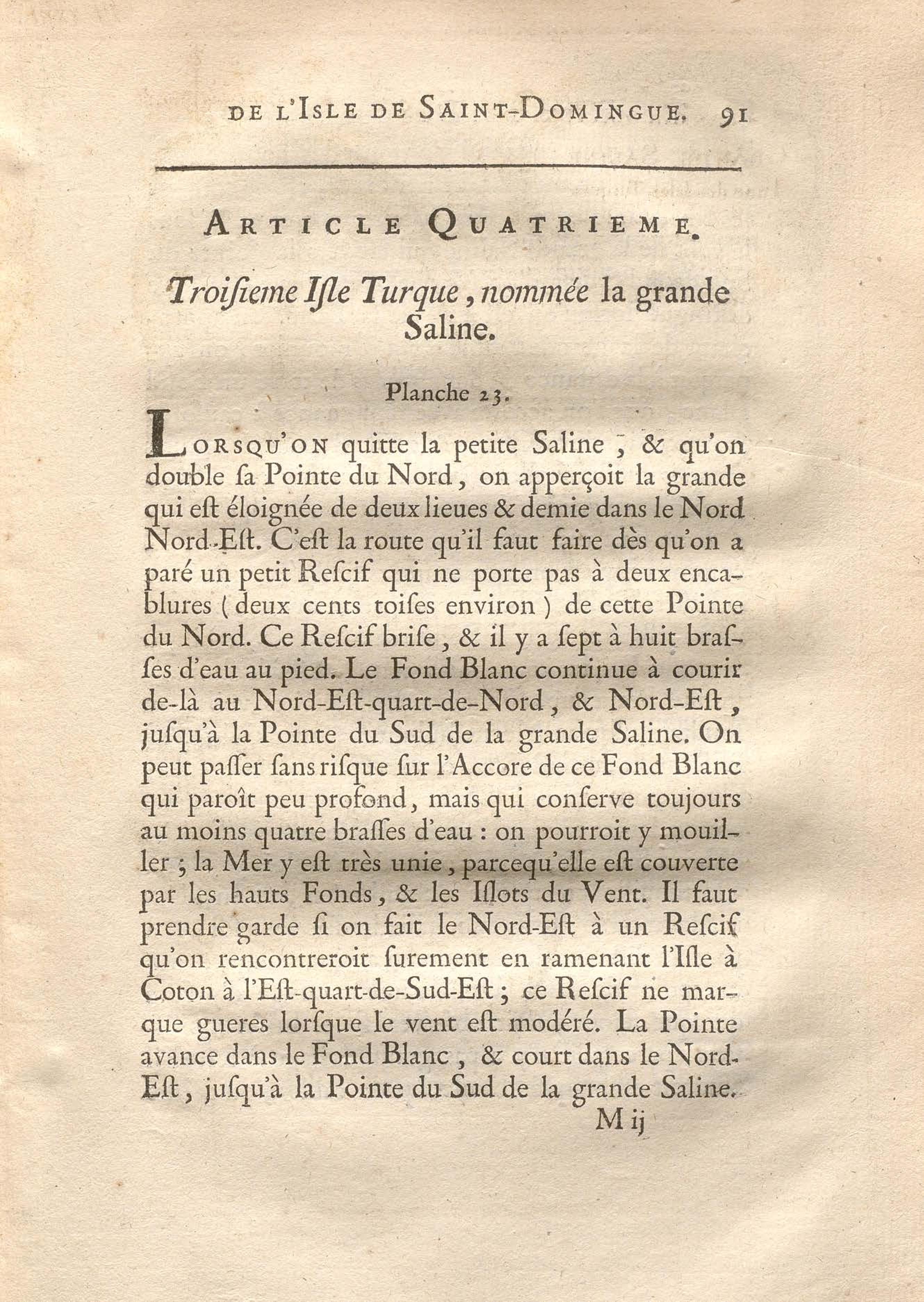 DE L'ISLE DE SAINT-DOMINGUE. 91

ARTICLE QUATRIEME.

Troiſieme Iſle Turque, nommée la grande Saline.

Planche 23.

LORSQU'ON quitte la petite Saline, & qu'on double ſa Pointe du Nord, on apperçoit la grande qui eſt éloignée de deux lieues & demie dans le Nord Nord-Eſt. C'eſt la route qu'il faut faire dès qu'on a paré un petit Reſcif qui ne porte pas à deux encablures (deux cents toiſes environ) de cette Pointe du Nord. Ce Reſcif briſe, & il y a ſept à huit braſſes d'eau au pied. Le Fond Blanc continue à courir de-là au Nord-Eſt-quart-de-Nord, & Nord-Eſt, juſqu'à la Pointe du Sud de la grande Saline. On peut paſſer ſans riſque ſur l'Accore de ce Fond Blanc qui paroît peu profond, mais qui conſerve toujours au moins quatre braſſes d'eau : on pourroit y mouiller ; la Mer y eſt très unie, parcequ'elle eſt couverte par les hauts Fonds, & les Iſlots du Vent. Il faut prendre garde ſi on fait le Nord-Eſt à un Reſcif qu'on rencontreroit ſurement en ramenant l'Iſle à Coton à l'Eſt-quart-de-Sud-Eſt ; ce Reſcif ne marque gueres lorſque le vent eſt modéré. La Pointe avance dans le Fond Blanc, & court dans le Nord-Eſt, juſqu'à la Pointe du Sud de la grande Saline.

M ij